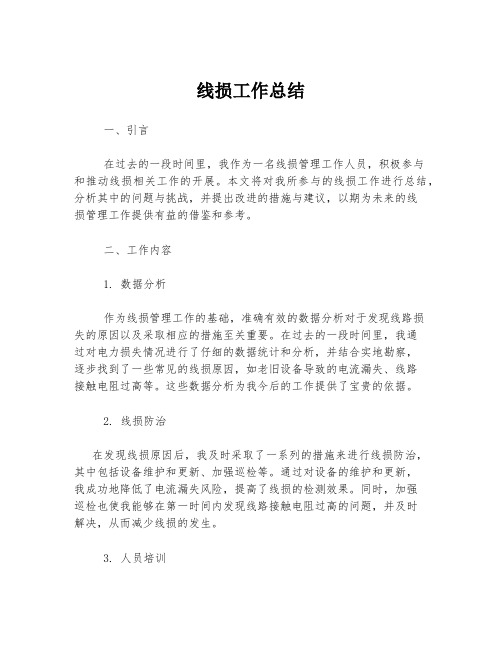 线损工作总结

一、引言

在过去的一段时间里，我作为一名线损管理工作人员，积极参与和推动线损相关工作的开展。本文将对我所参与的线损工作进行总结，分析其中的问题与挑战，并提出改进的措施与建议，以期为未来的线损管理工作提供有益的借鉴和参考。

二、工作内容

1. 数据分析

作为线损管理工作的基础，准确有效的数据分析对于发现线路损失的原因以及采取相应的措施至关重要。在过去的一段时间里，我通过对电力损失情况进行了仔细的数据统计和分析，并结合实地勘察，逐步找到了一些常见的线损原因，如老旧设备导致的电流漏失、线路接触电阻过高等。这些数据分析为我今后的工作提供了宝贵的依据。

2. 线损防治

在发现线损原因后，我及时采取了一系列的措施来进行线损防治，其中包括设备维护和更新、加强巡检等。通过对设备的维护和更新，我成功地降低了电流漏失风险，提高了线损的检测效果。同时，加强巡检也使我能够在第一时间内发现线路接触电阻过高的问题，并及时解决，从而减少线损的发生。

3. 人员培训